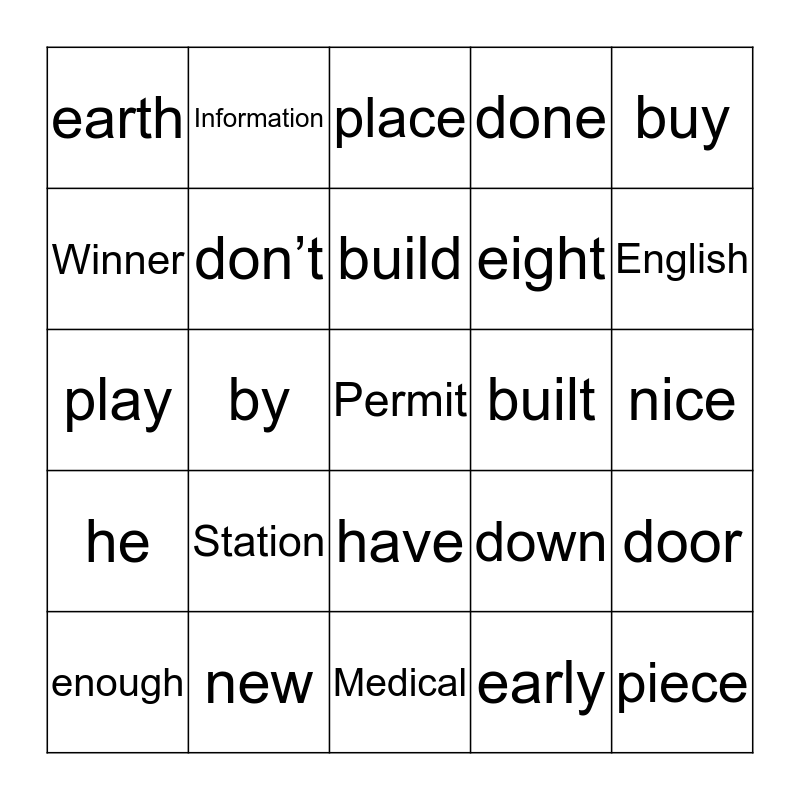 | earth | Information | place | done | buy |
|---|---|---|---|---|
| Winner | don't | build | eight | English |
| play | by | Permit | built | nice |
| he | Station | have | down | door |
| enough | new | Medical | early | piece |